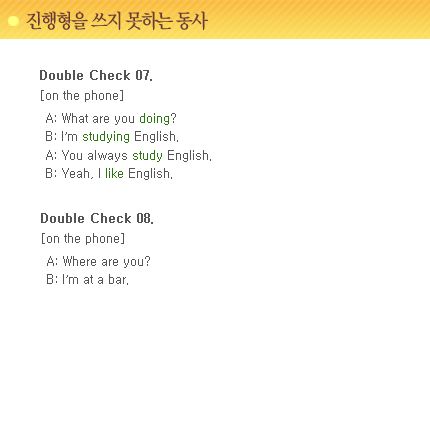 진행형을 쓰지 못하는 동사

Double Check 07.
[on the phone]
A: What are you doing?
B: I'm studying English.
A: You always study English.
B: Yeah, I like English.

Double Check 08.
[on the phone]
A: Where are you?
B: I'm at a bar.